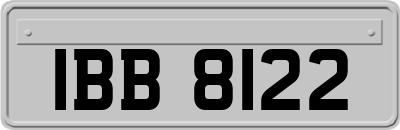 IBB 8122